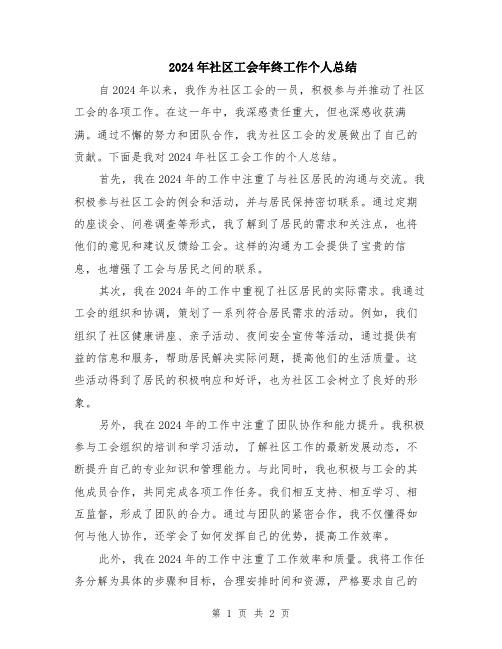 2024年社区工会年终工作个人总结

自2024年以来，我作为社区工会的一员，积极参与并推动了社区工会的各项工作。在这一年中，我深感责任重大，但也深感收获满满。通过不懈的努力和团队合作，我为社区工会的发展做出了自己的贡献。下面是我对2024年社区工会工作的个人总结。

首先，我在2024年的工作中注重了与社区居民的沟通与交流。我积极参与社区工会的例会和活动，并与居民保持密切联系。通过定期的座谈会、问卷调查等形式，我了解到了居民的需求和关注点，也将他们的意见和建议反馈给工会。这样的沟通为工会提供了宝贵的信息，也增强了工会与居民之间的联系。

其次，我在2024年的工作中重视了社区居民的实际需求。我通过工会的组织和协调，策划了一系列符合居民需求的活动。例如，我们组织了社区健康讲座、亲子活动、夜间安全宣传等活动，通过提供有益的信息和服务，帮助居民解决实际问题，提高他们的生活质量。这些活动得到了居民的积极响应和好评，也为社区工会树立了良好的形象。

另外，我在2024年的工作中注重了团队协作和能力提升。我积极参与工会组织的培训和学习活动，了解社区工作的最新发展动态，不断提升自己的专业知识和管理能力。与此同时，我也积极与工会的其他成员合作，共同完成各项工作任务。我们相互支持、相互学习、相互监督，形成了团队的合力。通过与团队的紧密合作，我不仅懂得如何与他人协作，还学会了如何发挥自己的优势，提高工作效率。

此外，我在2024年的工作中注重了工作效率和质量。我将工作任务分解为具体的步骤和目标，合理安排时间和资源，严格要求自己的

第 1 页 共 2 页